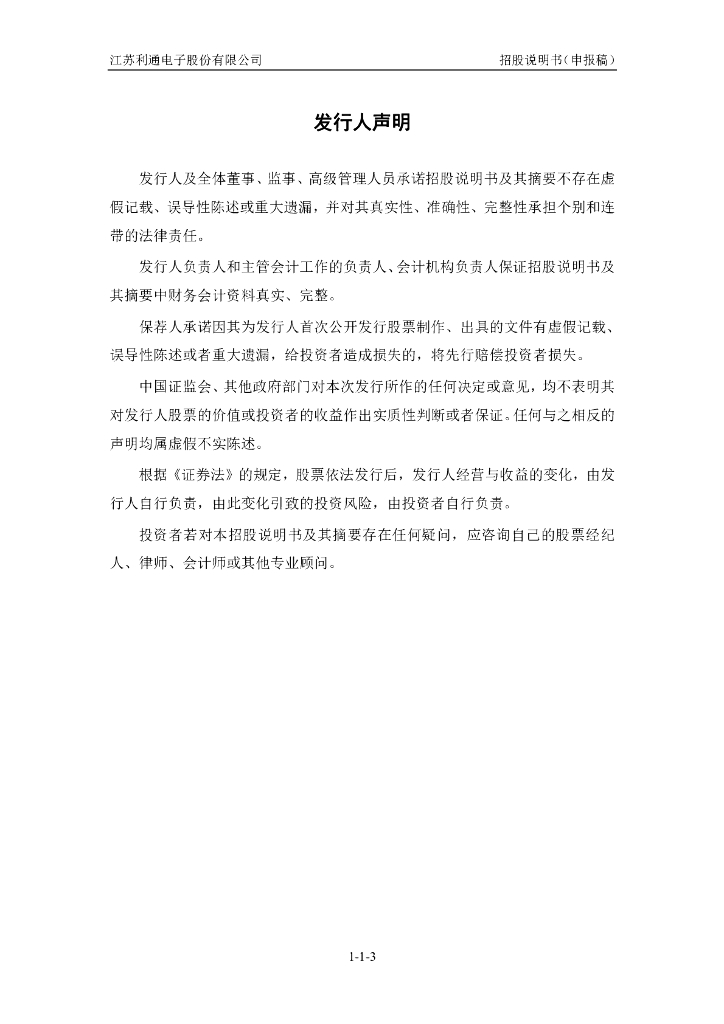 江苏利通电子股份有限公司

招股说明书（申报稿）

发行人声明

发行人及全体董事、监事、高级管理人员承诺招股说明书及其摘要不存在虚假记载、误导性陈述或重大遗漏，并对其真实性、准确性、完整性承担个别和连带的法律责任。

发行人负责人和主管会计工作的负责人、会计机构负责人保证招股说明书及其摘要中财务会计资料真实、完整。

保荐人承诺因其为发行人首次公开发行股票制作、出具的文件有虚假记载、误导性陈述或者重大遗漏，给投资者造成损失的，将先行赔偿投资者损失。

中国证监会、其他政府部门对本次发行所作的任何决定或意见，均不表明其对发行人股票的价值或投资者的收益作出实质性判断或者保证。任何与之相反的声明均属虚假不实陈述。

根据《证券法》的规定，股票依法发行后，发行人经营与收益的变化，由发行人自行负责，由此变化引致的投资风险，由投资者自行负责。

投资者若对本招股说明书及其摘要存在任何疑问，应咨询自己的股票经纪人、律师、会计师或其他专业顾问。

1-1-3